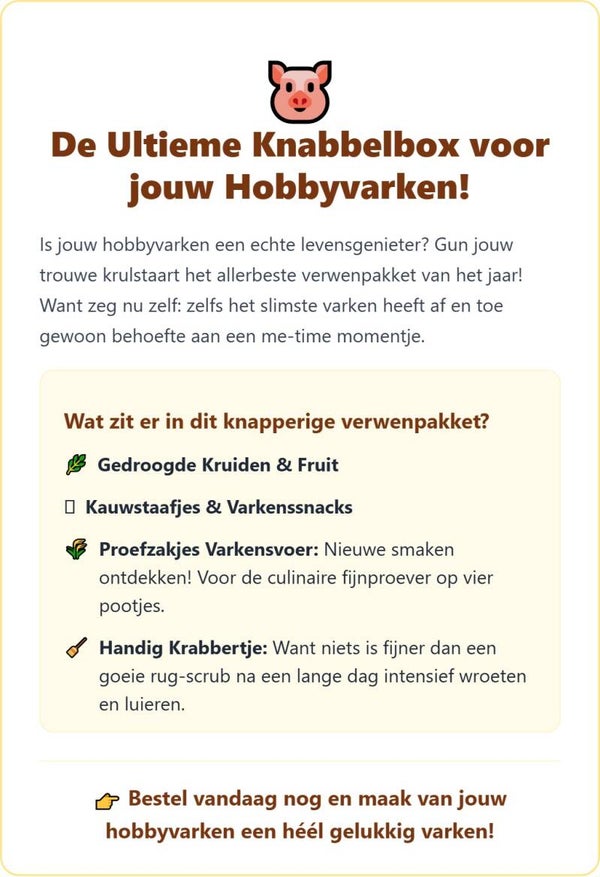 De Ultieme Knabbelbox voor jouw Hobbyvarken!

Is jouw hobbyvarken een echte levensgenieter? Gun jouw trouwe krulstaart het allerbeste verwenpakket van het jaar! Want zeg nu zelf: zelfs het slimste varken heeft af en toe gewoon behoefte aan een me-time momentje.

Wat zit er in dit knapperige verwenpakket?

Gedroogde Kruiden & Fruit

Kauwstaafjes & Varkenssnacks

Proefzakjes Varkensvoer: Nieuwe smaken ontdekken! Voor de culinaire fijnproever op vier pootjes.

Handig Krabbertje: Want niets is fijner dan een goeie rug-scrub na een lange dag intensief wroeten en luieren.

Bestel vandaag nog en maak van jouw hobbyvarken een héél gelukkig varken!